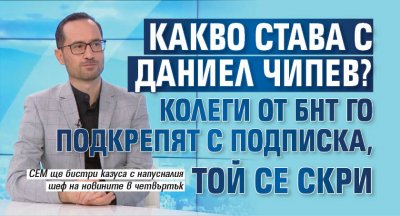 КАКВО СТАВА С ДАНИЕЛ ЧИПЕВ?

КОЛЕГИ ОТ БНТ ГО ПОДКРЕПЯТ С ПОДПИСКА, ТОЙ СЕ СКРИ

СЕМ ще бистри казуса с напусналия шеф на новините в четвъртък